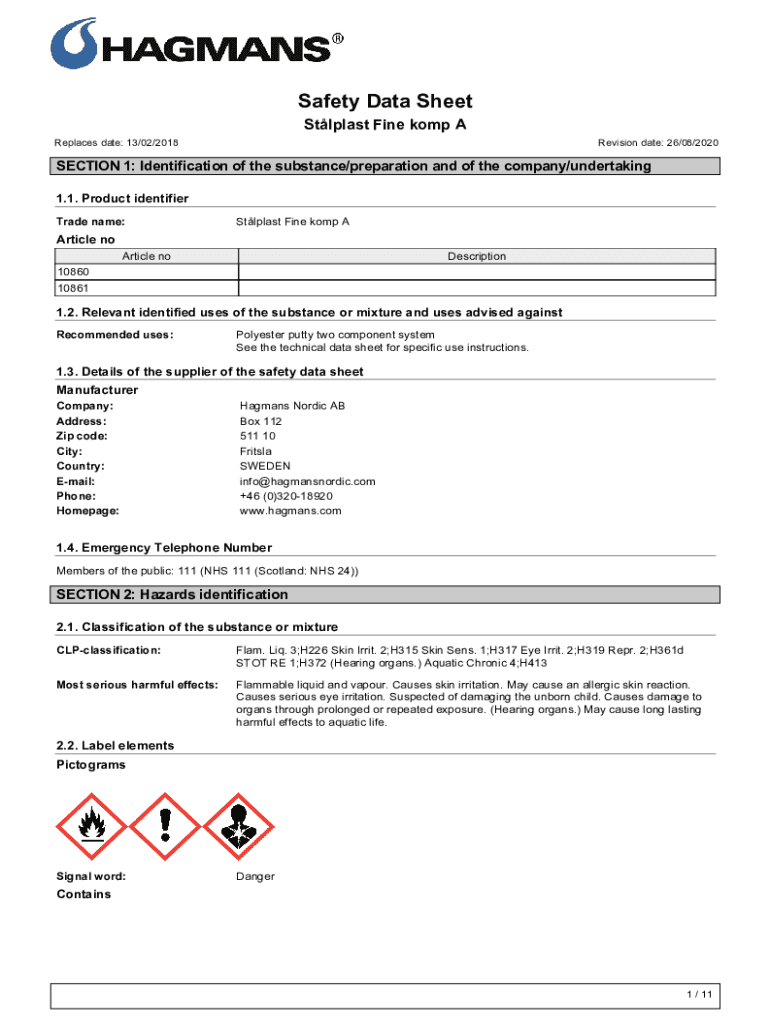 HAGMANS®

Safety Data Sheet

Stålplast Fine komp A

Replaces date: 13/02/2018

Revision date: 26/08/2020

SECTION 1: Identification of the substance/preparation and of the company/undertaking

1.1. Product identifier

Trade name: Stålplast Fine komp A

Article no

| Article no | Description |
|---|---|
| 10860 | |
| 10861 | |

1.2. Relevant identified uses of the substance or mixture and uses advised against

Recommended uses: Polyester putty two component system
See the technical data sheet for specific use instructions.

1.3. Details of the supplier of the safety data sheet

Manufacturer

Company: Hagmans Nordic AB
Address: Box 112
Zip code: 511 10
City: Fritsla
Country: SWEDEN
E-mail: info@hagmansnordic.com
Phone: +46 (0)320-18920
Homepage: www.hagmans.com

1.4. Emergency Telephone Number

Members of the public: 111 (NHS 111 (Scotland: NHS 24))

SECTION 2: Hazards identification

2.1. Classification of the substance or mixture

CLP-classification: Flam. Liq. 3;H226 Skin Irrit. 2;H315 Skin Sens. 1;H317 Eye Irrit. 2;H319 Repr. 2;H361d STOT RE 1;H372 (Hearing organs.) Aquatic Chronic 4;H413

Most serious harmful effects: Flammable liquid and vapour. Causes skin irritation. May cause an allergic skin reaction. Causes serious eye irritation. Suspected of damaging the unborn child. Causes damage to organs through prolonged or repeated exposure. (Hearing organs.) May cause long lasting harmful effects to aquatic life.

2.2. Label elements

Pictograms

Signal word: Danger

Contains

1 / 11